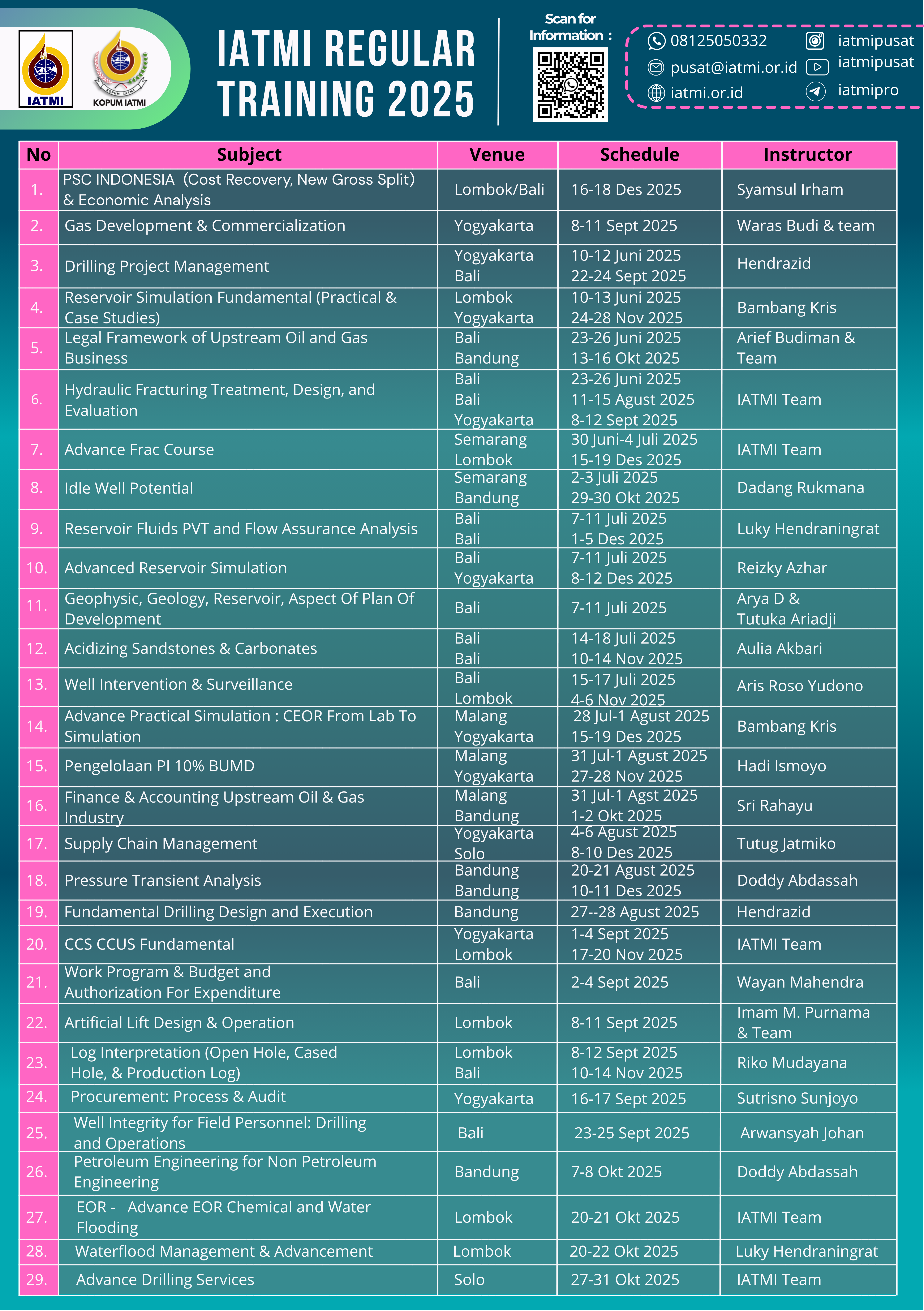 IATMI

KOPUM IATMI

IATMI REGULAR TRAINING 2025

Scan for Information :

08125050332
pusat@iatmi.or.id
iatmi.or.id
iatmipusat
iatmipusat
iatmipro

| No | Subject | Venue | Schedule | Instructor |
|---|---|---|---|---|
| 1. | PSC INDONESIA (Cost Recovery, New Gross Split) & Economic Analysis | Lombok/Bali | 16-18 Des 2025 | Syamsul Irham |
| 2. | Gas Development & Commercialization | Yogyakarta | 8-11 Sept 2025 | Waras Budi & team |
| 3. | Drilling Project Management | Yogyakarta Bali | 10-12 Juni 2025 22-24 Sept 2025 | Hendrazid |
| 4. | Reservoir Simulation Fundamental (Practical & Case Studies) | Lombok Yogyakarta | 10-13 Juni 2025 24-28 Nov 2025 | Bambang Kris |
| 5. | Legal Framework of Upstream Oil and Gas Business | Bali Bandung | 23-26 Juni 2025 13-16 Okt 2025 | Arief Budiman & Team |
| 6. | Hydraulic Fracturing Treatment, Design, and Evaluation | Bali Bali Yogyakarta | 23-26 Juni 2025 11-15 Agust 2025 8-12 Sept 2025 | IATMI Team |
| 7. | Advance Frac Course | Semarang Lombok | 30 Juni-4 Juli 2025 15-19 Des 2025 | IATMI Team |
| 8. | Idle Well Potential | Semarang Bandung | 2-3 Juli 2025 29-30 Okt 2025 | Dadang Rukmana |
| 9. | Reservoir Fluids PVT and Flow Assurance Analysis | Bali Bali | 7-11 Juli 2025 1-5 Des 2025 | Luky Hendraningrat |
| 10. | Advanced Reservoir Simulation | Bali Yogyakarta | 7-11 Juli 2025 8-12 Des 2025 | Reizky Azhar |
| 11. | Geophysic, Geology, Reservoir, Aspect Of Plan Of Development | Bali | 7-11 Juli 2025 | Arya D & Tutuka Ariadji |
| 12. | Acidizing Sandstones & Carbonates | Bali Bali | 14-18 Juli 2025 10-14 Nov 2025 | Aulia Akbari |
| 13. | Well Intervention & Surveillance | Bali Lombok | 15-17 Juli 2025 4-6 Nov 2025 | Aris Roso Yudono |
| 14. | Advance Practical Simulation : CEOR From Lab To Simulation | Malang Yogyakarta | 28 Jul-1 Agust 2025 15-19 Des 2025 | Bambang Kris |
| 15. | Pengelolaan PI 10% BUMD | Malang Yogyakarta | 31 Jul-1 Agust 2025 27-28 Nov 2025 | Hadi Ismoyo |
| 16. | Finance & Accounting Upstream Oil & Gas Industry | Malang Bandung | 31 Jul-1 Agst 2025 1-2 Okt 2025 | Sri Rahayu |
| 17. | Supply Chain Management | Yogyakarta Solo | 4-6 Agust 2025 8-10 Des 2025 | Tutug Jatmiko |
| 18. | Pressure Transient Analysis | Bandung Bandung | 20-21 Agust 2025 10-11 Des 2025 | Doddy Abdassah |
| 19. | Fundamental Drilling Design and Execution | Bandung | 27--28 Agust 2025 | Hendrazid |
| 20. | CCS CCUS Fundamental | Yogyakarta Lombok | 1-4 Sept 2025 17-20 Nov 2025 | IATMI Team |
| 21. | Work Program & Budget and Authorization For Expenditure | Bali | 2-4 Sept 2025 | Wayan Mahendra |
| 22. | Artificial Lift Design & Operation | Lombok | 8-11 Sept 2025 | Imam M. Purnama & Team |
| 23. | Log Interpretation (Open Hole, Cased Hole, & Production Log) | Lombok Bali | 8-12 Sept 2025 10-14 Nov 2025 | Riko Mudayana |
| 24. | Procurement: Process & Audit | Yogyakarta | 16-17 Sept 2025 | Sutrisno Sunjoyo |
| 25. | Well Integrity for Field Personnel: Drilling and Operations | Bali | 23-25 Sept 2025 | Arwansyah Johan |
| 26. | Petroleum Engineering for Non Petroleum Engineering | Bandung | 7-8 Okt 2025 | Doddy Abdassah |
| 27. | EOR - Advance EOR Chemical and Water Flooding | Lombok | 20-21 Okt 2025 | IATMI Team |
| 28. | Waterflood Management & Advancement | Lombok | 20-22 Okt 2025 | Luky Hendraningrat |
| 29. | Advance Drilling Services | Solo | 27-31 Okt 2025 | IATMI Team |